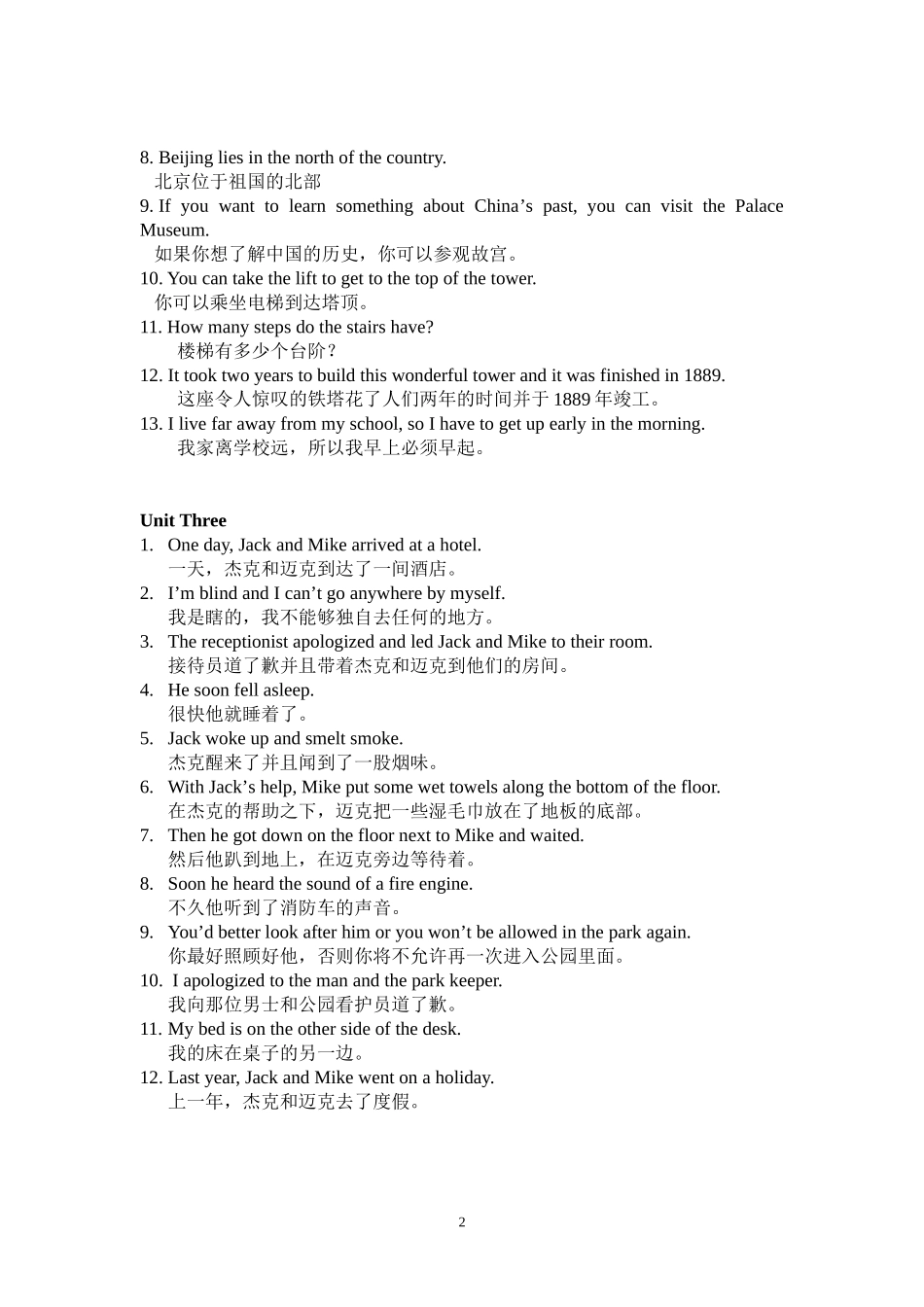 8. Beijing lies in the north of the country.
北京位于祖国的北部

9. If you want to learn something about China's past, you can visit the Palace Museum.
如果你想了解中国的历史，你可以参观故宫。

10. You can take the lift to get to the top of the tower.
你可以乘坐电梯到达塔顶。

11. How many steps do the stairs have?
楼梯有多少个台阶？

12. It took two years to build this wonderful tower and it was finished in 1889.
这座令人惊叹的铁塔花了人们两年的时间并于1889年竣工。

13. I live far away from my school, so I have to get up early in the morning.
我家离学校远，所以我早上必须早起。

Unit Three

1. One day, Jack and Mike arrived at a hotel.
一天，杰克和迈克到达了一间酒店。

2. I'm blind and I can't go anywhere by myself.
我是瞎的，我不能够独自去任何的地方。

3. The receptionist apologized and led Jack and Mike to their room.
接待员道了歉并且带着杰克和迈克到他们的房间。

4. He soon fell asleep.
很快他就睡着了。

5. Jack woke up and smelt smoke.
杰克醒来了并且闻到了一股烟味。

6. With Jack's help, Mike put some wet towels along the bottom of the floor.
在杰克的帮助之下，迈克把一些湿毛巾放在了地板的底部。

7. Then he got down on the floor next to Mike and waited.
然后他趴到地上，在迈克旁边等待着。

8. Soon he heard the sound of a fire engine.
不久他听到了消防车的声音。

9. You'd better look after him or you won't be allowed in the park again.
你最好照顾好他，否则你将不允许再一次进入公园里面。

10. I apologized to the man and the park keeper.
我向那位男士和公园看护员道了歉。

11. My bed is on the other side of the desk.
我的床在桌子的另一边。

12. Last year, Jack and Mike went on a holiday.
上一年，杰克和迈克去了度假。

2